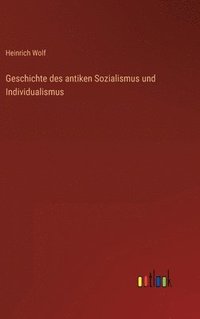 Heinrich Wolf

Geschichte des antiken Sozialismus und Individualismus

outlook